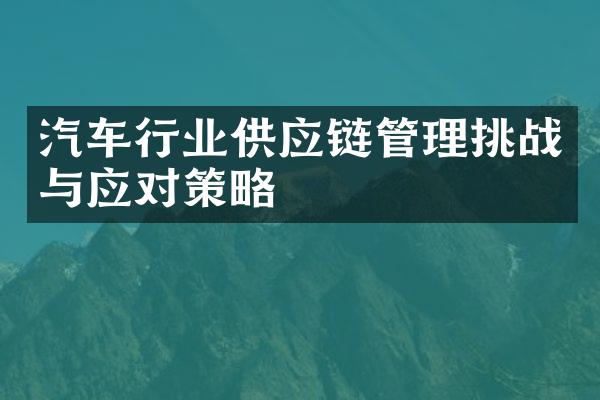 汽车行业供应链管理挑战与应对策略